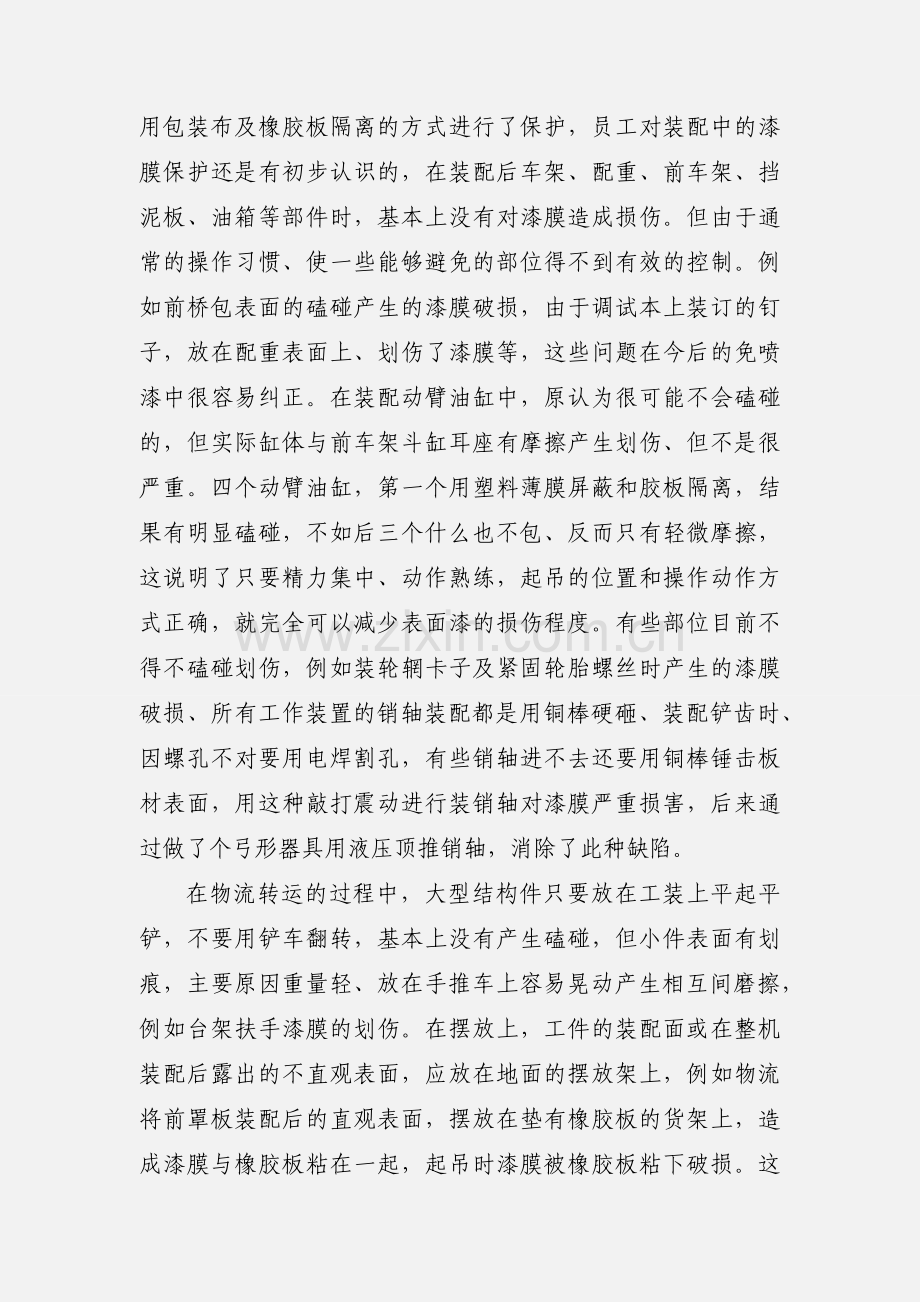 用包装布及橡胶板隔离的方式进行了保护，员工对装配中的漆膜保护还是有初步认识的，在装配后车架、配重、前车架、挡泥板、油箱等部件时，基本上没有对漆膜造成损伤。但由于通常的操作习惯、使一些能够避免的部位得不到有效的控制。例如前桥包表面的磕碰产生的漆膜破损，由于调试本上装订的钉子，放在配重表面上、划伤了漆膜等，这些问题在今后的免喷漆中很容易纠正。在装配动臂油缸中，原认为很可能不会磕碰的，但实际缸体与前车架斗缸耳座有摩擦产生划伤、但不是很严重。四个动臂油缸，第一个用塑料薄膜屏蔽和胶板隔离，结果有明显磕碰，不如后三个什么也不包、反而只有轻微摩擦，这说明了只要精力集中、动作熟练，起吊的位置和操作动作方式正确，就完全可以减少表面漆的损伤程度。有些部位目前不得不磕碰划伤，例如装轮辋卡子及紧固轮胎螺丝时产生的漆膜破损、所有工作装置的销轴装配都是用铜棒硬砸、装配铲齿时、因螺孔不对要用电焊割孔，有些销轴进不去还要用铜棒锤击板材表面，用这种敲打震动进行装销轴对漆膜严重损害，后来通过做了个弓形器具用液压顶推销轴，消除了此种缺陷。

在物流转运的过程中，大型结构件只要放在工装上平起平铲，不要用铲车翻转，基本上没有产生磕碰，但小件表面有划痕，主要原因重量轻、放在手推车上容易晃动产生相互间磨擦，例如台架扶手漆膜的划伤。在摆放上，工件的装配面或在整机装配后露出的不直观表面，应放在地面的摆放架上，例如物流将前罩板装配后的直观表面，摆放在垫有橡胶板的货架上，造成漆膜与橡胶板粘在一起，起吊时漆膜被橡胶板粘下破损。这

www.zixin.com.cn